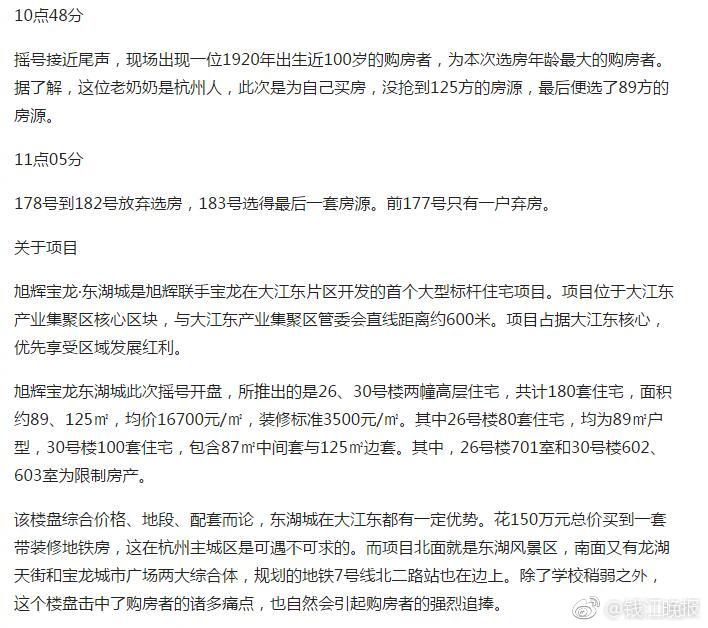 10点48分

摇号接近尾声，现场出现一位1920年出生近100岁的购房者，为本次选房年龄最大的购房者。据了解，这位老奶奶是杭州人，此次是为自己买房，没抢到125方的房源，最后便选了89方的房源。

11点05分

178号到182号放弃选房，183号选得最后一套房源。前177号只有一户弃房。

关于项目

旭辉宝龙·东湖城是旭辉联手宝龙在大江东片区开发的首个大型标杆住宅项目。项目位于大江东产业集聚区核心区块，与大江东产业集聚区管委会直线距离约600米。项目占据大江东核心，优先享受区域发展红利。

旭辉宝龙东湖城此次摇号开盘，所推出的是26、30号楼两幢高层住宅，共计180套住宅，面积约89、125㎡，均价16700元/㎡，装修标准3500元/㎡。其中26号楼80套住宅，均为89㎡户型，30号楼100套住宅，包含87㎡中间套与125㎡边套。其中，26号楼701室和30号楼602、603室为限制房产。

该楼盘综合价格、地段、配套而论，东湖城在大江东都有一定优势。花150万元总价买到一套带装修地铁房，这在杭州主城区是可遇不可求的。而项目北面就是东湖风景区，南面又有龙湖天街和宝龙城市广场两大综合体，规划的地铁7号线北二路站也在边上。除了学校稍弱之外，这个楼盘击中了购房者的诸多痛点，也自然会引起购房者的强烈追捧。

@钱江晚报